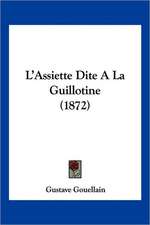 L'Assiette Dite A La Guillotine (1872)

Gustave Gouellain